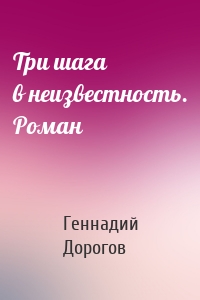 Три шага в неизвестность. Роман

Геннадий Дорогов